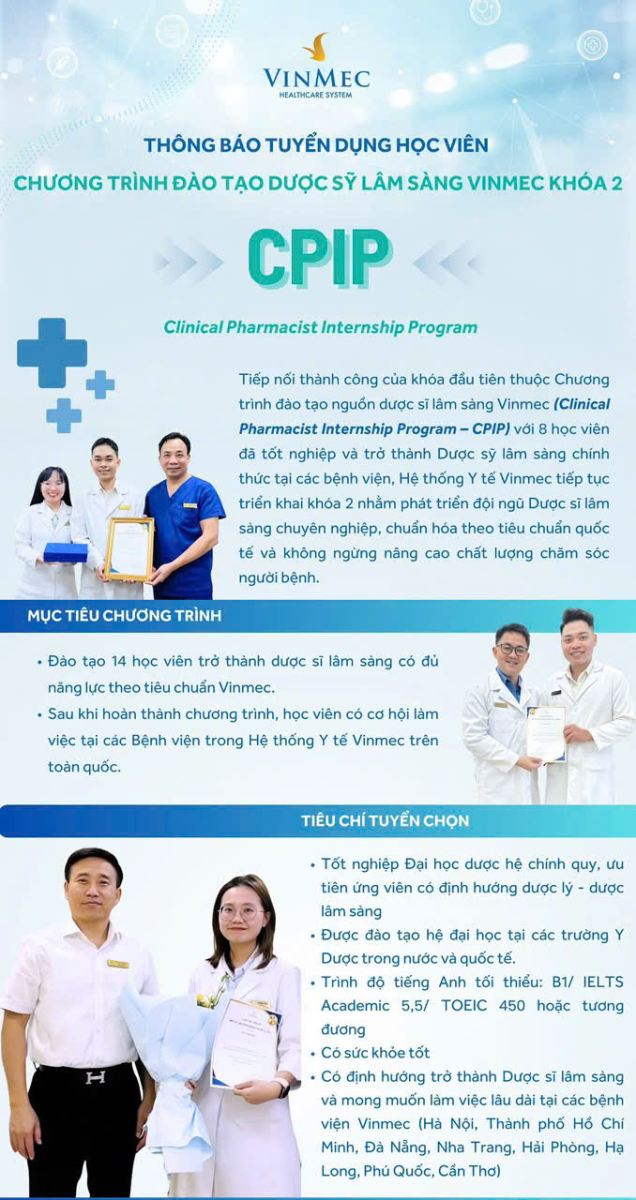 VINMEC
HEALTHCARE SYSTEM

THÔNG BÁO TUYỂN DỤNG HỌC VIÊN
CHƯƠNG TRÌNH ĐÀO TẠO DƯỢC SỸ LÂM SÀNG VINMEC KHÓA 2

CPIP

Clinical Pharmacist Internship Program

Tiếp nối thành công của khóa đầu tiên thuộc Chương trình đào tạo nguồn dược sĩ lâm sàng Vinmec (Clinical Pharmacist Internship Program – CPIP) với 8 học viên đã tốt nghiệp và trở thành Dược sỹ lâm sàng chính thức tại các bệnh viện, Hệ thống Y tế Vinmec tiếp tục triển khai khóa 2 nhằm phát triển đội ngũ Dược sĩ lâm sàng chuyên nghiệp, chuẩn hóa theo tiêu chuẩn quốc tế và không ngừng nâng cao chất lượng chăm sóc người bệnh.

MỤC TIÊU CHƯƠNG TRÌNH

• Đào tạo 14 học viên trở thành dược sĩ lâm sàng có đủ năng lực theo tiêu chuẩn Vinmec.
• Sau khi hoàn thành chương trình, học viên có cơ hội làm việc tại các Bệnh viện trong Hệ thống Y tế Vinmec trên toàn quốc.

TIÊU CHÍ TUYỂN CHỌN

• Tốt nghiệp Đại học dược hệ chính quy, ưu tiên ứng viên có định hướng dược lý - dược lâm sàng
• Được đào tạo hệ đại học tại các trường Y Dược trong nước và quốc tế.
• Trình độ tiếng Anh tối thiểu: B1/ IELTS Academic 5,5/ TOEIC 450 hoặc tương đương
• Có sức khỏe tốt
• Có định hướng trở thành Dược sĩ lâm sàng và mong muốn làm việc lâu dài tại các bệnh viện Vinmec (Hà Nội, Thành phố Hồ Chí Minh, Đà Nẵng, Nha Trang, Hải Phòng, Hạ Long, Phú Quốc, Cần Thơ)